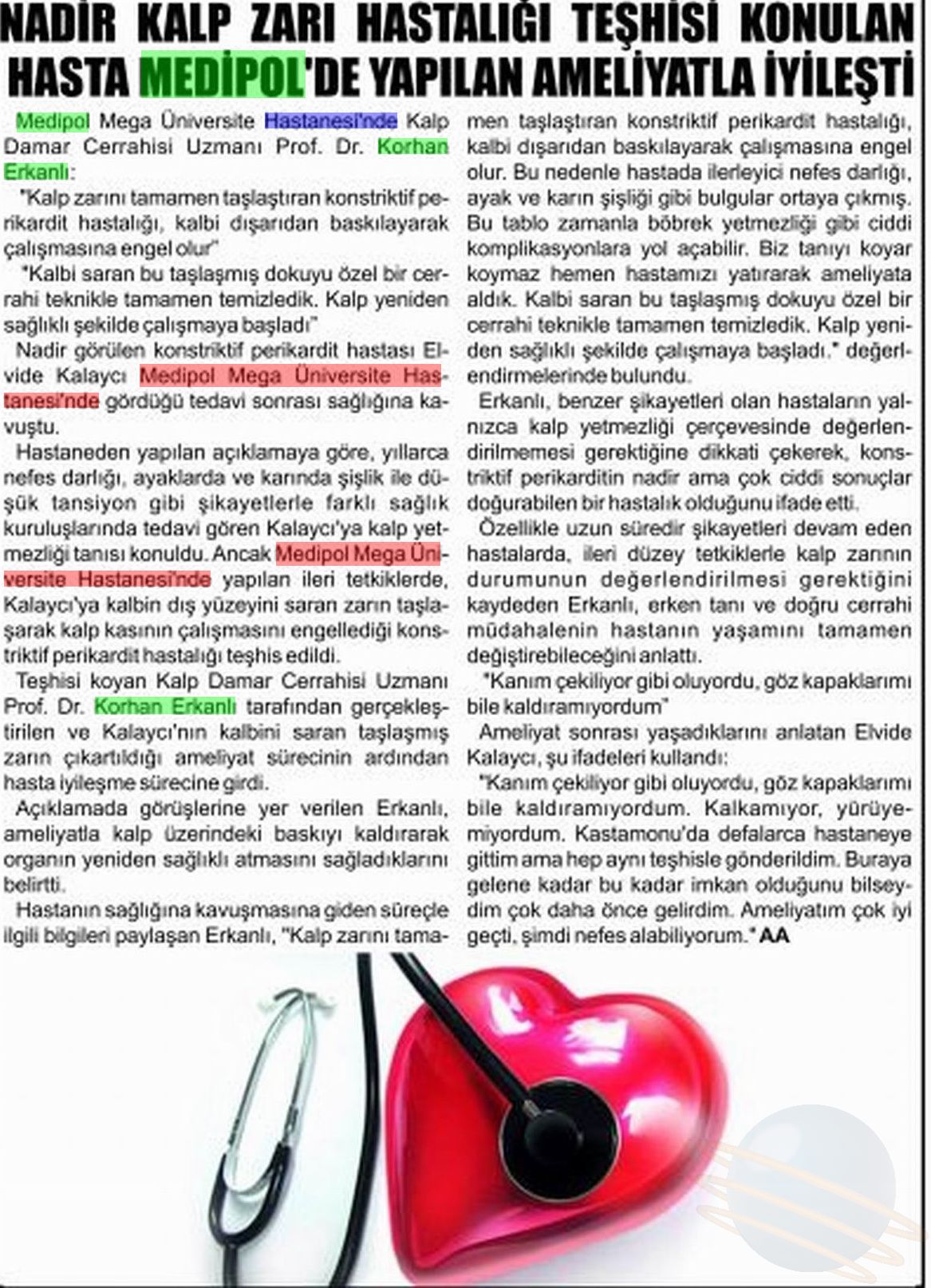 NADİR KALP ZARI HASTALIĞI TEŞHİSİ KONULAN HASTA MEDİPOL'DE YAPILAN AMELİYATLA İYİLEŞTİ

Medipol Mega Üniversite Hastanesi'nde Kalp Damar Cerrahisi Uzmanı Prof. Dr. Korhan Erkanlı:

"Kalp zarını tamamen taşlaştıran konstriktif perikardit hastalığı, kalbi dışarıdan baskılayarak çalışmasına engel olur"

"Kalbi saran bu taşlaşmış dokuyu özel bir cerrahi teknikle tamamen temizledik. Kalp yeniden sağlıklı şekilde çalışmaya başladı"

Nadir görülen konstriktif perikardit hastası Elvide Kalaycı Medipol Mega Üniversite Hastanesi'nde gördüğü tedavi sonrası sağlığına kavuştu.

Hastaneden yapılan açıklamaya göre, yıllarca nefes darlığı, ayaklarda ve karında şişlik ile düşük tansiyon gibi şikayetlerle farklı sağlık kuruluşlarında tedavi gören Kalaycı'ya kalp yetmezliği tanısı konuldu. Ancak Medipol Mega Üniversite Hastanesi'nde yapılan ileri tetkiklerde, Kalaycı'ya kalbin dış yüzeyini saran zarın taşlaşarak kalp kasının çalışmasını engellediği konstriktif perikardit hastalığı teşhis edildi.

Teşhisi koyan Kalp Damar Cerrahisi Uzmanı Prof. Dr. Korhan Erkanlı tarafından gerçekleştirilen ve Kalaycı'nın kalbini saran taşlaşmış zarın çıkartıldığı ameliyat sürecinin ardından hasta iyileşme sürecine girdi.

Açıklamada görüşlerine yer verilen Erkanlı, ameliyatla kalp üzerindeki baskıyı kaldırarak organın yeniden sağlıklı atmasını sağladıklarını belirtti.

Hastanın sağlığına kavuşmasına giden süreçle ilgili bilgileri paylaşan Erkanlı, "Kalp zarını tamamen taşlaştıran konstriktif perikardit hastalığı, kalbi dışarıdan baskılayarak çalışmasına engel olur. Bu nedenle hastada ilerleyici nefes darlığı, ayak ve karın şişliği gibi bulgular ortaya çıkmış. Bu tablo zamanla böbrek yetmezliği gibi ciddi komplikasyonlara yol açabilir. Biz tanıyı koyar koymaz hemen hastamızı yatırarak ameliyata aldık. Kalbi saran bu taşlaşmış dokuyu özel bir cerrahi teknikle tamamen temizledik. Kalp yeniden sağlıklı şekilde çalışmaya başladı." değerlendirmelerinde bulundu.

Erkanlı, benzer şikayetleri olan hastaların yalnızca kalp yetmezliği çerçevesinde değerlendirilmemesi gerektiğine dikkati çekerek, konstriktif perikarditin nadir ama çok ciddi sonuçlar doğurabilen bir hastalık olduğunu ifade etti.

Özellikle uzun süredir şikayetleri devam eden hastalarda, ileri düzey tetkiklerle kalp zarının durumunun değerlendirilmesi gerektiğini kaydeden Erkanlı, erken tanı ve doğru cerrahi müdahalenin hastanın yaşamını tamamen değiştirebileceğini anlattı.

"Kanım çekiliyor gibi oluyordu, göz kapaklarımı bile kaldıramıyordum"

Ameliyat sonrası yaşadıklarını anlatan Elvide Kalaycı, şu ifadeleri kullandı:

"Kanım çekiliyor gibi oluyordu, göz kapaklarımı bile kaldıramıyordum. Kalkamıyor, yürüyemiyordum. Kastamonu'da defalarca hastaneye gittim ama hep aynı teşhisle gönderildim. Buraya gelene kadar bu kadar imkan olduğunu bilseydim çok daha önce gelirdim. Ameliyatım çok iyi geçti, şimdi nefes alabiliyorum." AA